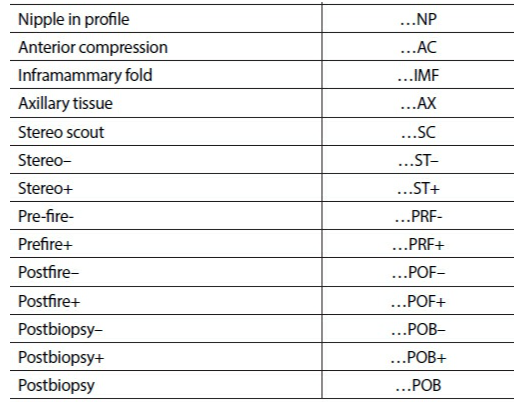 | | |
|---|---|
| Nipple in profile | …NP |
| Anterior compression | …AC |
| Inframammary fold | …IMF |
| Axillary tissue | …AX |
| Stereo scout | …SC |
| Stereo– | …ST– |
| Stereo+ | …ST+ |
| Pre-fire- | …PRF- |
| Prefire+ | …PRF+ |
| Postfire– | …POF– |
| Postfire+ | …POF+ |
| Postbiopsy– | …POB– |
| Postbiopsy+ | …POB+ |
| Postbiopsy | …POB |